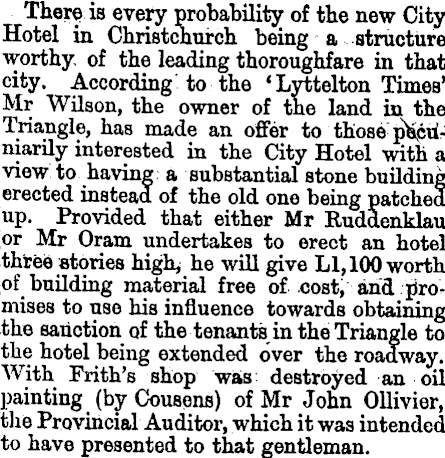 There is every probability of the new City Hotel in Christchurch being a structure worthy of the leading thoroughfare in that city. According to the 'Lyttelton Times' Mr Wilson, the owner of the land in the Triangle, has made an offer to those pecuniarily interested in the City Hotel with a view to having a substantial stone building erected instead of the old one being patched up. Provided that either Mr Ruddenklau or Mr Oram undertakes to erect an hotel three stories high, he will give L1,100 worth of building material free of cost, and promises to use his influence towards obtaining the sanction of the tenants in the Triangle to the hotel being extended over the roadway. With Frith's shop was destroyed an oil painting (by Cousens) of Mr John Ollivier, the Provincial Auditor, which it was intended to have presented to that gentleman.